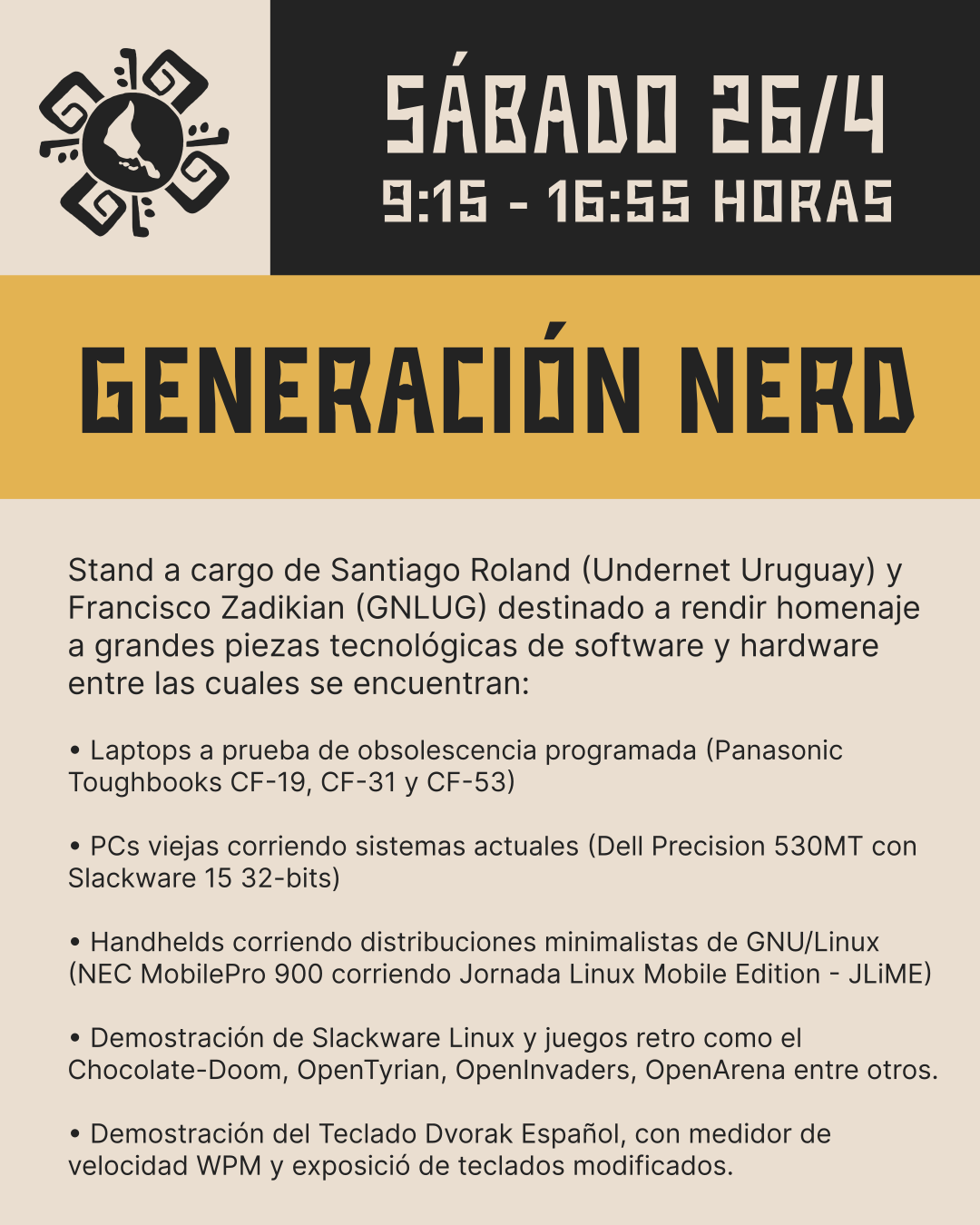 SÁBADO 26/4
9:15 - 16:55 HORAS

GENERACIÓN NERD

Stand a cargo de Santiago Roland (Undernet Uruguay) y Francisco Zadikian (GNLUG) destinado a rendir homenaje a grandes piezas tecnológicas de software y hardware entre las cuales se encuentran:

• Laptops a prueba de obsolescencia programada (Panasonic Toughbooks CF-19, CF-31 y CF-53)

• PCs viejas corriendo sistemas actuales (Dell Precision 530MT con Slackware 15 32-bits)

• Handhelds corriendo distribuciones minimalistas de GNU/Linux (NEC MobilePro 900 corriendo Jornada Linux Mobile Edition - JLiME)

• Demostración de Slackware Linux y juegos retro como el Chocolate-Doom, OpenTyrian, OpenInvaders, OpenArena entre otros.

• Demostración del Teclado Dvorak Español, con medidor de velocidad WPM y exposició de teclados modificados.